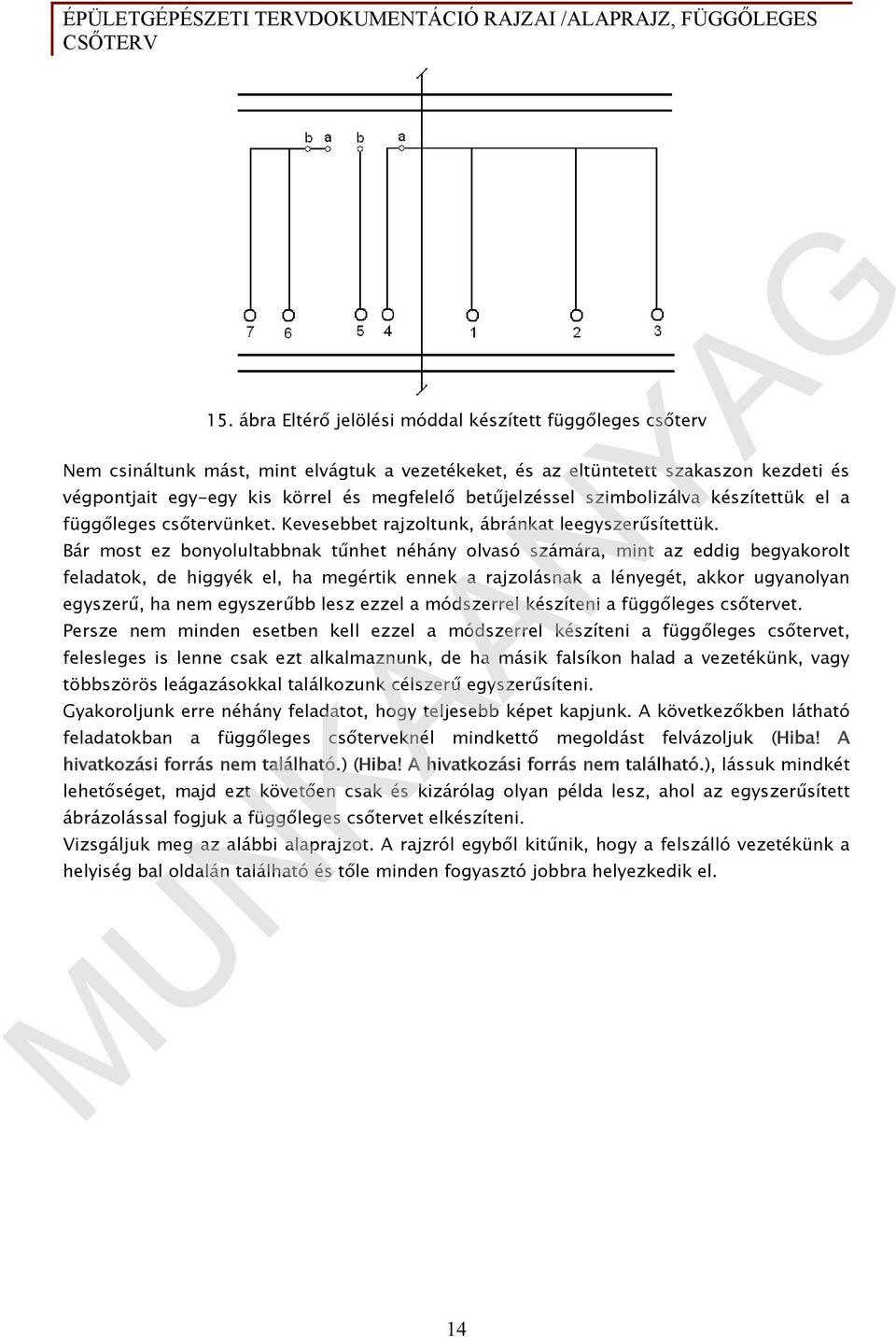 ÉPÜLETGÉPÉSZETI TERVDOKUMENTÁCIÓ RAJZAI /ALAPRAJZ, FÜGGŐLEGES CSŐTERV

b a b a

7 6 5 4 1 2 3

15. ábra Eltérő jelölési móddal készített függőleges csőterv

Nem csináltunk mást, mint elvágtuk a vezetékeket, és az eltüntetett szakaszon kezdeti és végpontjait egy-egy kis körrel és megfelelő betűjelzéssel szimbolizálva készítettük el a függőleges csőtervünket. Kevesebbet rajzoltunk, ábránkat leegyszerűsítettük.

Bár most ez bonyolultabbnak tűnhet néhány olvasó számára, mint az eddig begyakorolt feladatok, de higgyék el, ha megértik ennek a rajzolásnak a lényegét, akkor ugyanolyan egyszerű, ha nem egyszerűbb lesz ezzel a módszerrel készíteni a függőleges csőtervet.

Persze nem minden esetben kell ezzel a módszerrel készíteni a függőleges csőtervet, felesleges is lenne csak ezt alkalmaznunk, de ha másik falsíkon halad a vezetékünk, vagy többszörös leágazásokkal találkozunk célszerű egyszerűsíteni.

Gyakoroljunk erre néhány feladatot, hogy teljesebb képet kapjunk. A következőkben látható feladatokban a függőleges csőterveknél mindkettő megoldást felvázoljuk (Hiba! A hivatkozási forrás nem található.) (Hiba! A hivatkozási forrás nem található.), lássuk mindkét lehetőséget, majd ezt követően csak és kizárólag olyan példa lesz, ahol az egyszerűsített ábrázolással fogjuk a függőleges csőtervet elkészíteni.

Vizsgáljuk meg az alábbi alaprajzot. A rajzról egyből kitűnik, hogy a felszálló vezetékünk a helyiség bal oldalán található és tőle minden fogyasztó jobbra helyezkedik el.

MUNKAANYAG

14